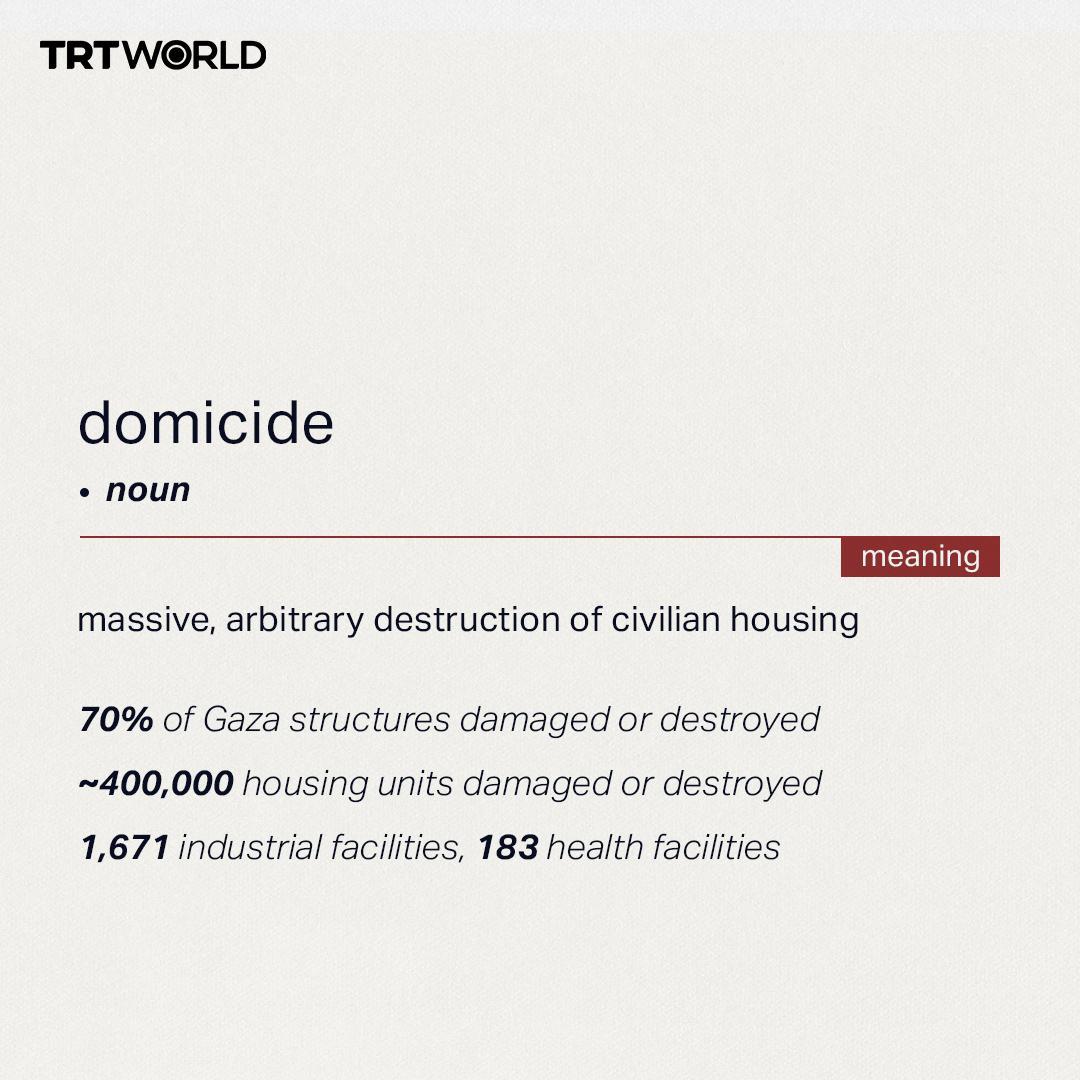 TRTWORLD

domicide

• noun

meaning

massive, arbitrary destruction of civilian housing

70% of Gaza structures damaged or destroyed

~400,000 housing units damaged or destroyed

1,671 industrial facilities, 183 health facilities